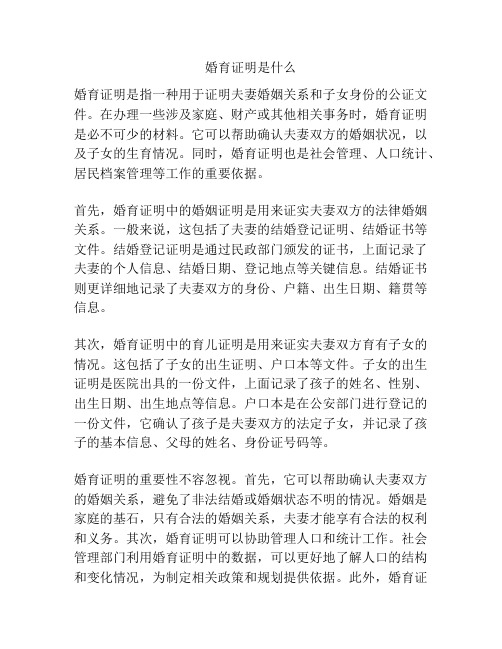 婚育证明是什么

婚育证明是指一种用于证明夫妻婚姻关系和子女身份的公证文件。在办理一些涉及家庭、财产或其他相关事务时，婚育证明是必不可少的材料。它可以帮助确认夫妻双方的婚姻状况，以及子女的生育情况。同时，婚育证明也是社会管理、人口统计、居民档案管理等工作的重要依据。

首先，婚育证明中的婚姻证明是用来证实夫妻双方的法律婚姻关系。一般来说，这包括了夫妻的结婚登记证明、结婚证书等文件。结婚登记证明是通过民政部门颁发的证书，上面记录了夫妻的个人信息、结婚日期、登记地点等关键信息。结婚证书则更详细地记录了夫妻双方的身份、户籍、出生日期、籍贯等信息。

其次，婚育证明中的育儿证明是用来证实夫妻双方育有子女的情况。这包括了子女的出生证明、户口本等文件。子女的出生证明是医院出具的一份文件，上面记录了孩子的姓名、性别、出生日期、出生地点等信息。户口本是在公安部门进行登记的一份文件，它确认了孩子是夫妻双方的法定子女，并记录了孩子的基本信息、父母的姓名、身份证号码等。

婚育证明的重要性不容忽视。首先，它可以帮助确认夫妻双方的婚姻关系，避免了非法结婚或婚姻状态不明的情况。婚姻是家庭的基石，只有合法的婚姻关系，夫妻才能享有合法的权利和义务。其次，婚育证明可以协助管理人口和统计工作。社会管理部门利用婚育证明中的数据，可以更好地了解人口的结构和变化情况，为制定相关政策和规划提供依据。此外，婚育证